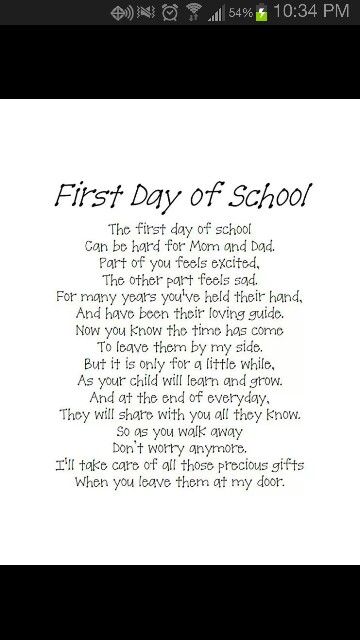 54% 10:34 PM

First Day of School

The first day of school
Can be hard for Mom and Dad.
Part of you feels excited,
The other part feels sad.
For many years you've held their hand,
And have been their loving guide.
Now you know the time has come
To leave them by my side.
But it is only for a little while,
As your child will learn and grow.
And at the end of everyday,
They will share with you all they know.
So as you walk away
Don't worry anymore.
I'll take care of all those precious gifts
When you leave them at my door.